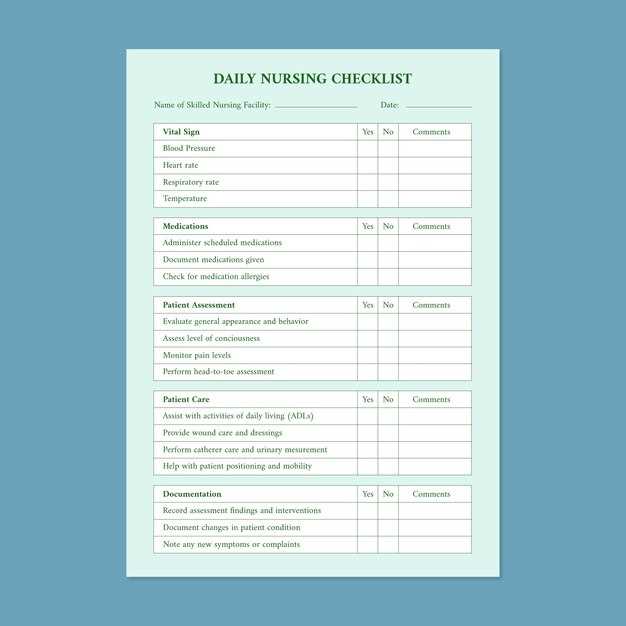 DAILY NURSING CHECKLIST

Name of Skilled Nursing Facility: ____ Date: ____

| Vital Sign | Yes | No | Comments |
|---|---|---|---|
| Blood Pressure | | | |
| Heart rate | | | |
| Respiratory rate | | | |
| Temperature | | | |

| Medications | Yes | No | Comments |
|---|---|---|---|
| Administer scheduled medications | | | |
| Document medications given | | | |
| Check for medication allergies | | | |

| Patient Assessment | Yes | No | Comments |
|---|---|---|---|
| Evaluate general appearance and behavior | | | |
| Assess level of conciousness | | | |
| Monitor pain levels | | | |
| Perform head-to-toe assessment | | | |

| Patient Care | Yes | No | Comments |
|---|---|---|---|
| Assist with activities of daily living (ADLs) | | | |
| Provide wound care and dressings | | | |
| Perform catherer care and urinary mesurement | | | |
| Help with patient positioning and mobility | | | |

| Documentation | Yes | No | Comments |
|---|---|---|---|
| Record assessment findings and interventions | | | |
| Document changes in patient condition | | | |
| Note any new symptoms or complaints | | | |